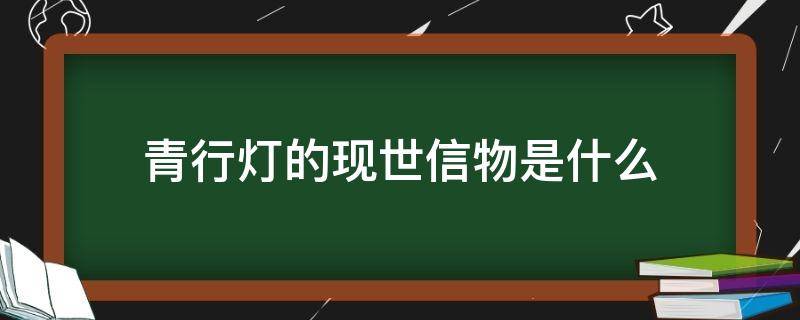 青行灯的现世信物是什么